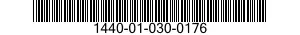 1440-01-030-0176